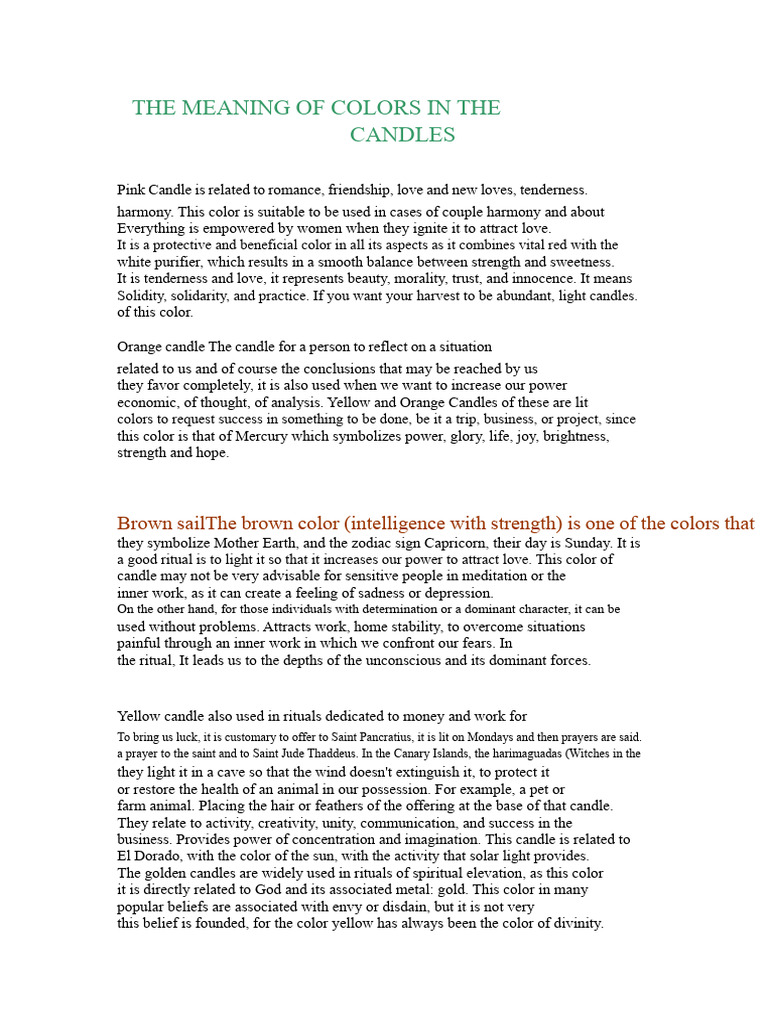 THE MEANING OF COLORS IN THE CANDLES

Pink Candle is related to romance, friendship, love and new loves, tenderness.
harmony. This color is suitable to be used in cases of couple harmony and about Everything is empowered by women when they ignite it to attract love.
It is a protective and beneficial color in all its aspects as it combines vital red with the white purifier, which results in a smooth balance between strength and sweetness.
It is tenderness and love, it represents beauty, morality, trust, and innocence. It means Solidity, solidarity, and practice. If you want your harvest to be abundant, light candles. of this color.

Orange candle The candle for a person to reflect on a situation
related to us and of course the conclusions that may be reached by us
they favor completely, it is also used when we want to increase our power economic, of thought, of analysis. Yellow and Orange Candles of these are lit colors to request success in something to be done, be it a trip, business, or project, since this color is that of Mercury which symbolizes power, glory, life, joy, brightness, strength and hope.

Brown sailThe brown color (intelligence with strength) is one of the colors that
they symbolize Mother Earth, and the zodiac sign Capricorn, their day is Sunday. It is a good ritual is to light it so that it increases our power to attract love. This color of candle may not be very advisable for sensitive people in meditation or the inner work, as it can create a feeling of sadness or depression.
On the other hand, for those individuals with determination or a dominant character, it can be used without problems. Attracts work, home stability, to overcome situations painful through an inner work in which we confront our fears. In the ritual, It leads us to the depths of the unconscious and its dominant forces.

Yellow candle also used in rituals dedicated to money and work for
To bring us luck, it is customary to offer to Saint Pancratius, it is lit on Mondays and then prayers are said. a prayer to the saint and to Saint Jude Thaddeus. In the Canary Islands, the harimaguadas (Witches in the
they light it in a cave so that the wind doesn't extinguish it, to protect it or restore the health of an animal in our possession. For example, a pet or farm animal. Placing the hair or feathers of the offering at the base of that candle.
They relate to activity, creativity, unity, communication, and success in the business. Provides power of concentration and imagination. This candle is related to El Dorado, with the color of the sun, with the activity that solar light provides.
The golden candles are widely used in rituals of spiritual elevation, as this color it is directly related to God and its associated metal: gold. This color in many popular beliefs are associated with envy or disdain, but it is not very
this belief is founded, for the color yellow has always been the color of divinity.